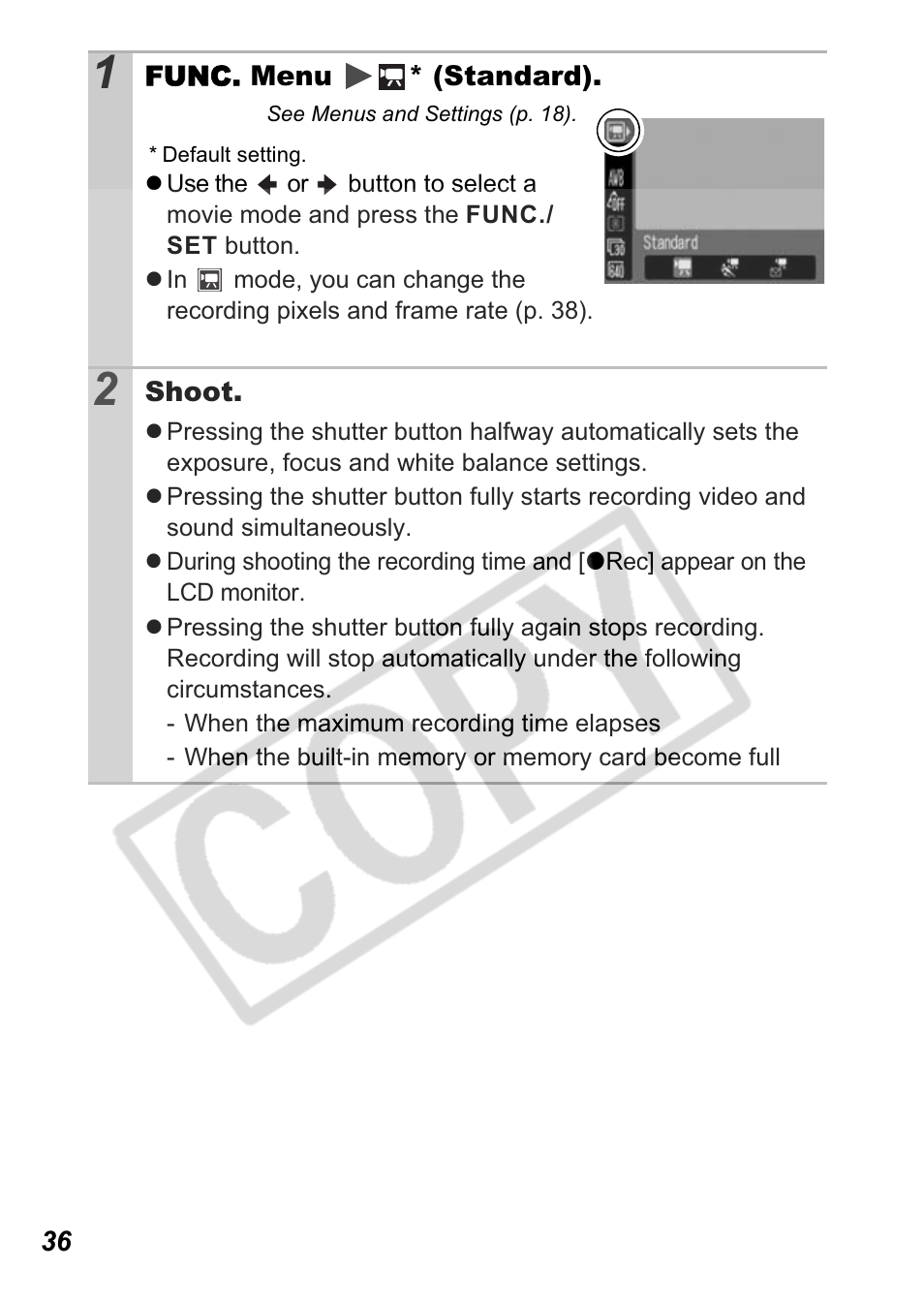 1 FUNC. Menu ▶ * (Standard).

See Menus and Settings (p. 18).

* Default setting.

● Use the ← or → button to select a movie mode and press the FUNC./SET button.

● In mode, you can change the recording pixels and frame rate (p. 38).

AWB
OFF
L30
640
Standard

2 Shoot.

● Pressing the shutter button halfway automatically sets the exposure, focus and white balance settings.

● Pressing the shutter button fully starts recording video and sound simultaneously.

● During shooting the recording time and [●Rec] appear on the LCD monitor.

● Pressing the shutter button fully again stops recording. Recording will stop automatically under the following circumstances.

- When the maximum recording time elapses
- When the built-in memory or memory card become full

COPY

36